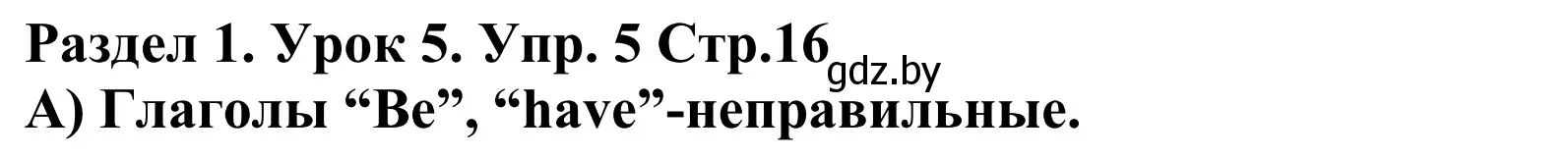 Раздел 1. Урок 5. Упр. 5 Стр.16 gdz.by
А) Глаголы “Be”, “have”-неправильные.